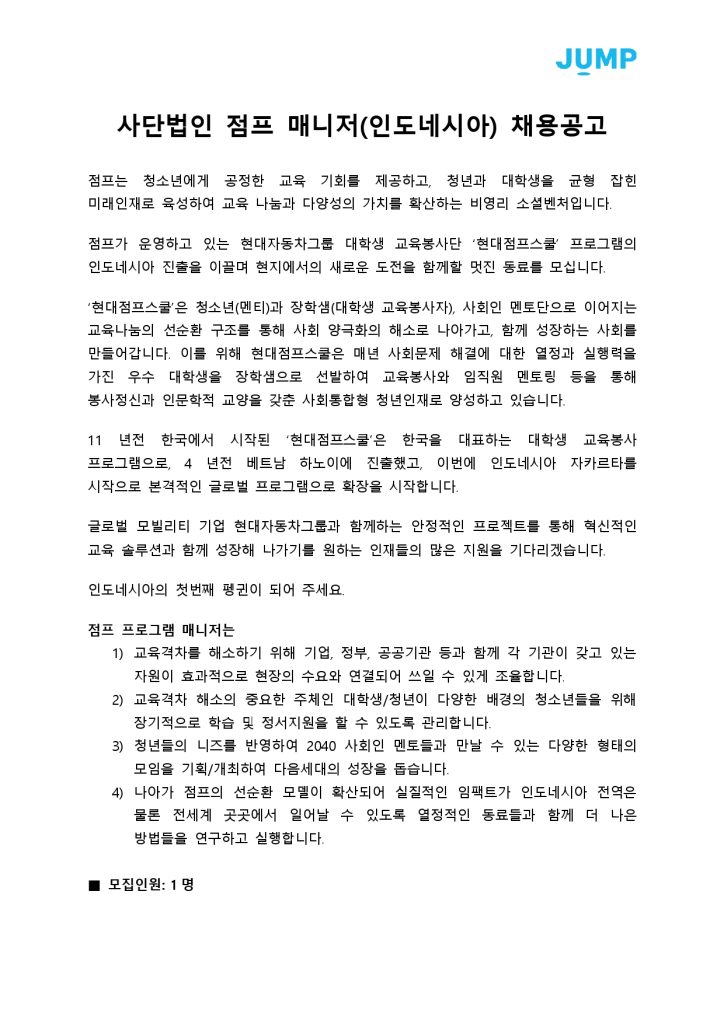 JUMP

사단법인 점프 매니저(인도네시아) 채용공고

점프는 청소년에게 공정한 교육 기회를 제공하고, 청년과 대학생을 균형 잡힌 미래인재로 육성하여 교육 나눔과 다양성의 가치를 확산하는 비영리 소셜벤처입니다.

점프가 운영하고 있는 현대자동차그룹 대학생 교육봉사단 '현대점프스쿨' 프로그램의 인도네시아 진출을 이끌며 현지에서의 새로운 도전을 함께할 멋진 동료를 모십니다.

'현대점프스쿨'은 청소년(멘티)과 장학샘(대학생 교육봉사자), 사회인 멘토단으로 이어지는 교육나눔의 선순환 구조를 통해 사회 양극화의 해소로 나아가고, 함께 성장하는 사회를 만들어갑니다. 이를 위해 현대점프스쿨은 매년 사회문제 해결에 대한 열정과 실행력을 가진 우수 대학생을 장학샘으로 선발하여 교육봉사와 임직원 멘토링 등을 통해 봉사정신과 인문학적 교양을 갖춘 사회통합형 청년인재로 양성하고 있습니다.

11 년전 한국에서 시작된 '현대점프스쿨'은 한국을 대표하는 대학생 교육봉사 프로그램으로, 4 년전 베트남 하노이에 진출했고, 이번에 인도네시아 자카르타를 시작으로 본격적인 글로벌 프로그램으로 확장을 시작합니다.

글로벌 모빌리티 기업 현대자동차그룹과 함께하는 안정적인 프로젝트를 통해 혁신적인 교육 솔루션과 함께 성장해 나가기를 원하는 인재들의 많은 지원을 기다리겠습니다.

인도네시아의 첫번째 펭귄이 되어 주세요.

점프 프로그램 매니저는
1) 교육격차를 해소하기 위해 기업, 정부, 공공기관 등과 함께 각 기관이 갖고 있는 자원이 효과적으로 현장의 수요와 연결되어 쓰일 수 있게 조율합니다.
2) 교육격차 해소의 중요한 주체인 대학생/청년이 다양한 배경의 청소년들을 위해 장기적으로 학습 및 정서지원을 할 수 있도록 관리합니다.
3) 청년들의 니즈를 반영하여 2040 사회인 멘토들과 만날 수 있는 다양한 형태의 모임을 기획/개최하여 다음세대의 성장을 돕습니다.
4) 나아가 점프의 선순환 모델이 확산되어 실질적인 임팩트가 인도네시아 전역은 물론 전세계 곳곳에서 일어날 수 있도록 열정적인 동료들과 함께 더 나은 방법들을 연구하고 실행합니다.

■ 모집인원: 1 명